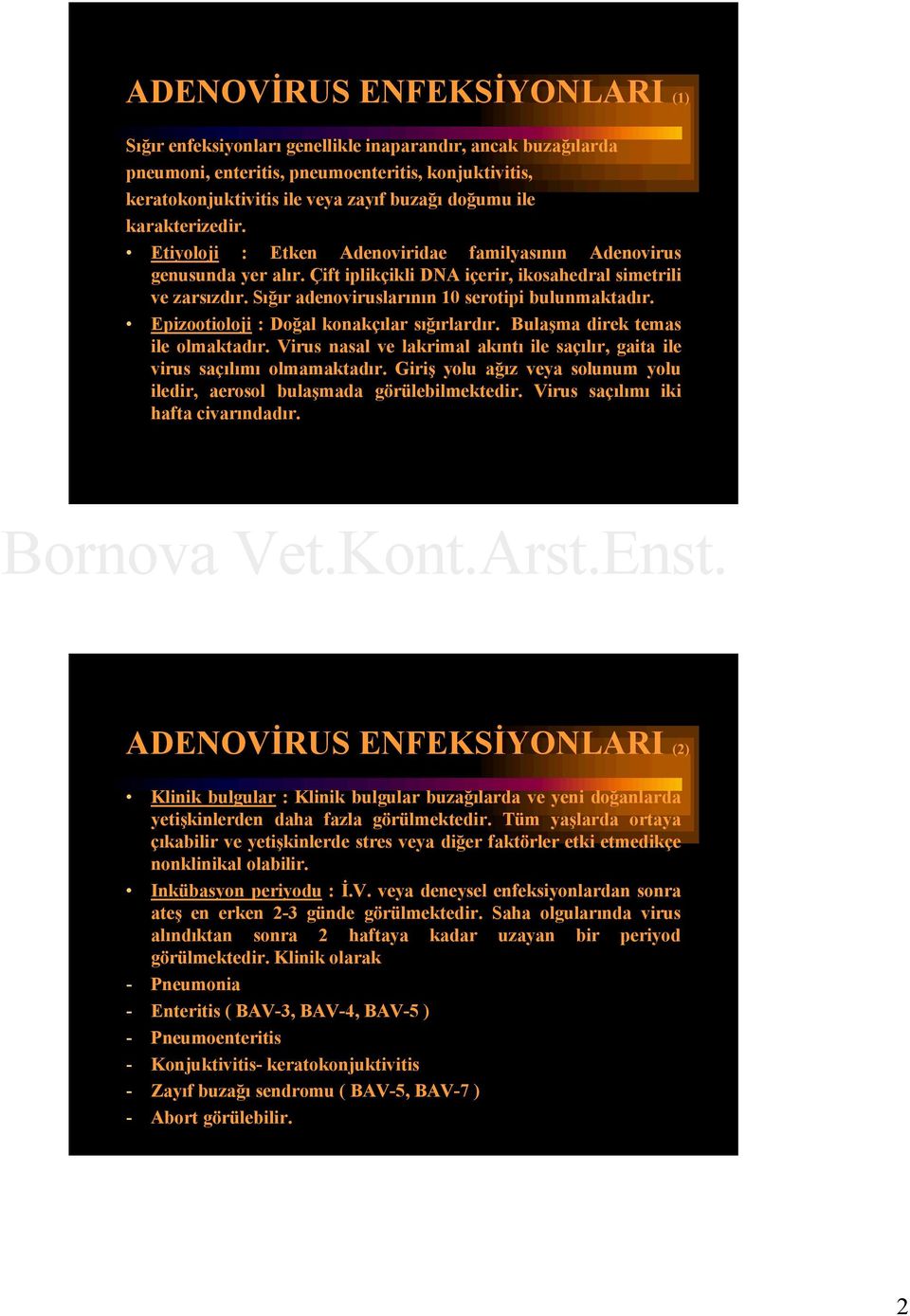 ADENOVİRUS ENFEKSİYONLARI (1)

Sığır enfeksiyonları genellikle inaparandır, ancak buzağılarda pneumoni, enteritis, pneumoenteritis, konjuktivitis, keratokonjuktivitis ile veya zayıf buzağı doğumu ile karakterizedir.

• Etiyoloji : Etken Adenoviridae familyasının Adenovirus genusunda yer alır. Çift iplikçikli DNA içerir, ikosahedral simetrili ve zarsızdır. Sığır adenoviruslarının 10 serotipi bulunmaktadır.

• Epizootioloji : Doğal konakçılar sığırlardır. Bulaşma direk temas ile olmaktadır. Virus nasal ve lakrimal akıntı ile saçılır, gaita ile virus saçılımı olmamaktadır. Giriş yolu ağız veya solunum yolu iledir, aerosol bulaşmada görülebilmektedir. Virus saçılımı iki hafta civarındadır.

Bornova Vet.Kont.Arst.Enst.

ADENOVİRUS ENFEKSİYONLARI (2)

• Klinik bulgular : Klinik bulgular buzağılarda ve yeni doğanlarda yetişkinlerden daha fazla görülmektedir. Tüm yaşlarda ortaya çıkabilir ve yetişkinlerde stres veya diğer faktörler etki etmedikçe nonklinikal olabilir.

• Inkübasyon periyodu : İ.V. veya deneysel enfeksiyonlardan sonra ateş en erken 2-3 günde görülmektedir. Saha olgularında virus alındıktan sonra 2 haftaya kadar uzayan bir periyod görülmektedir. Klinik olarak

- Pneumonia
- Enteritis ( BAV-3, BAV-4, BAV-5 )
- Pneumoenteritis
- Konjuktivitis- keratokonjuktivitis
- Zayıf buzağı sendromu ( BAV-5, BAV-7 )
- Abort görülebilir.

2